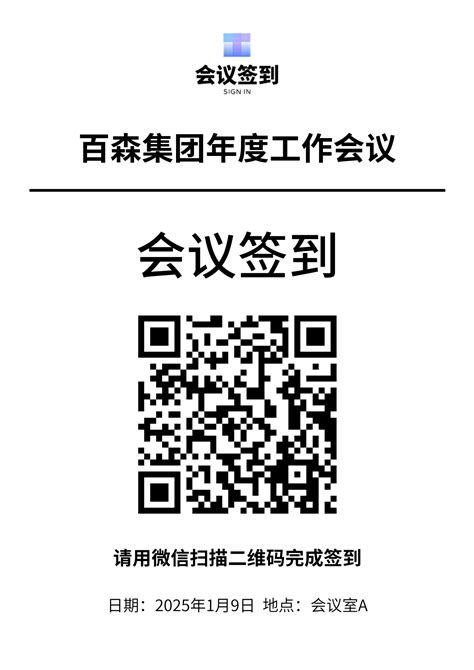 会议签到
SIGN IN

百森集团年度工作会议

会议签到

请用微信扫描二维码完成签到

日期：2025年1月9日 地点：会议室A